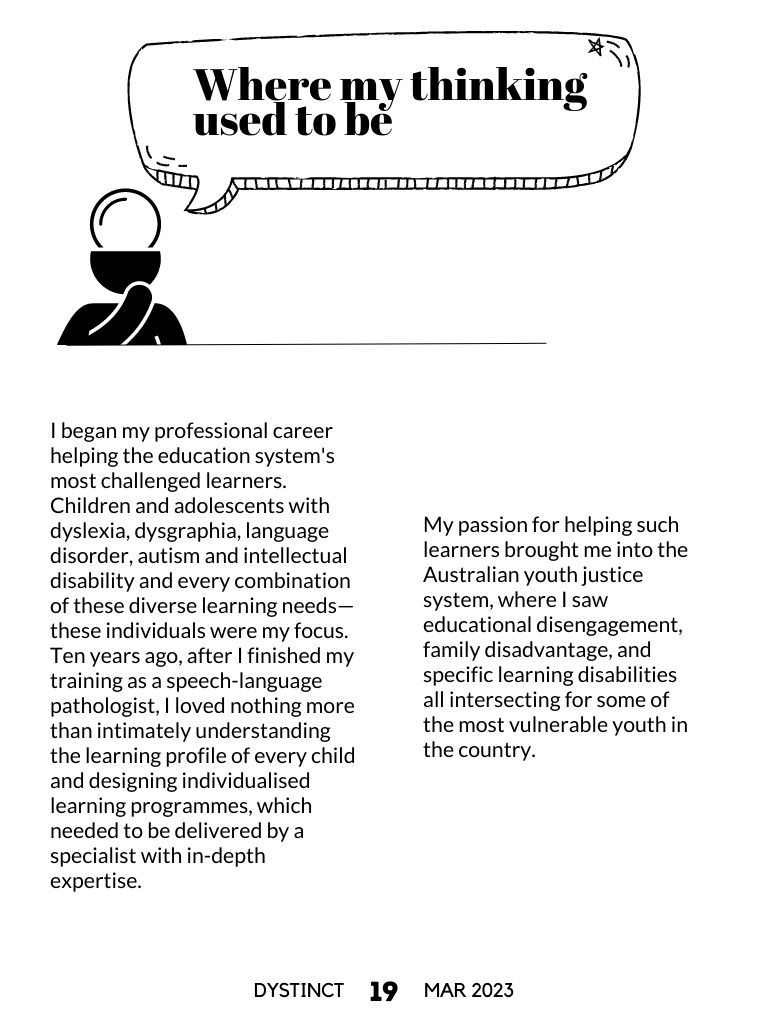 Where my thinking used to be

I began my professional career helping the education system's most challenged learners. Children and adolescents with dyslexia, dysgraphia, language disorder, autism and intellectual disability and every combination of these diverse learning needs—these individuals were my focus. Ten years ago, after I finished my training as a speech-language pathologist, I loved nothing more than intimately understanding the learning profile of every child and designing individualised learning programmes, which needed to be delivered by a specialist with in-depth expertise.

My passion for helping such learners brought me into the Australian youth justice system, where I saw educational disengagement, family disadvantage, and specific learning disabilities all intersecting for some of the most vulnerable youth in the country.

DYSTINCT 19 MAR 2023